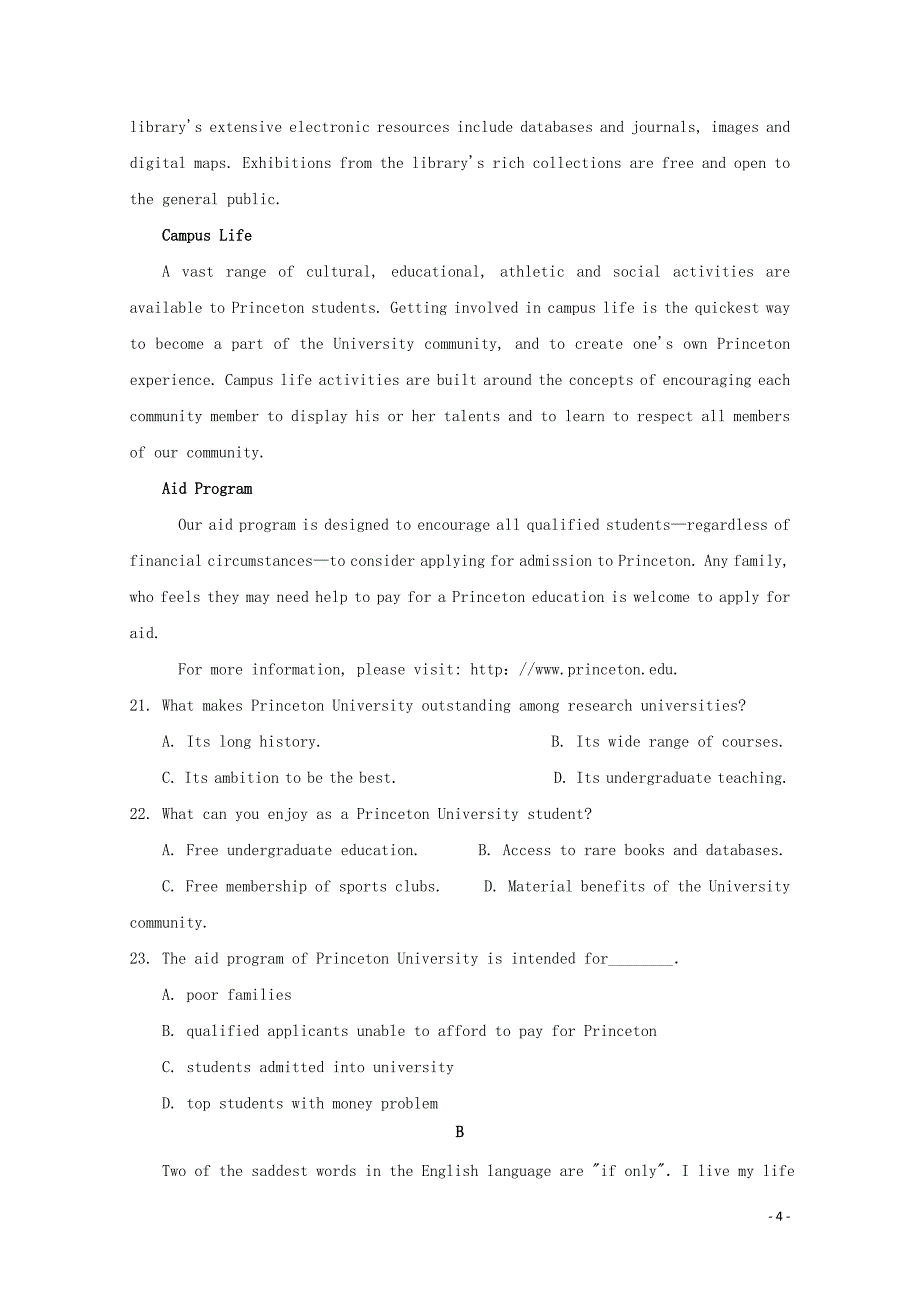 library's extensive electronic resources include databases and journals, images and digital maps. Exhibitions from the library's rich collections are free and open to the general public.

Campus Life

A vast range of cultural, educational, athletic and social activities are available to Princeton students. Getting involved in campus life is the quickest way to become a part of the University community, and to create one's own Princeton experience. Campus life activities are built around the concepts of encouraging each community member to display his or her talents and to learn to respect all members of our community.

Aid Program

Our aid program is designed to encourage all qualified students—regardless of financial circumstances—to consider applying for admission to Princeton. Any family, who feels they may need help to pay for a Princeton education is welcome to apply for aid.

For more information, please visit: http://www.princeton.edu.

21. What makes Princeton University outstanding among research universities?

A. Its long history.
B. Its wide range of courses.
C. Its ambition to be the best.
D. Its undergraduate teaching.

22. What can you enjoy as a Princeton University student?

A. Free undergraduate education.
B. Access to rare books and databases.
C. Free membership of sports clubs.
D. Material benefits of the University community.

23. The aid program of Princeton University is intended for________.

A. poor families
B. qualified applicants unable to afford to pay for Princeton
C. students admitted into university
D. top students with money problem

B

Two of the saddest words in the English language are "if only". I live my life

- 4 -